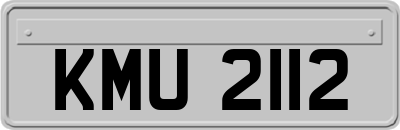 KMU 2112